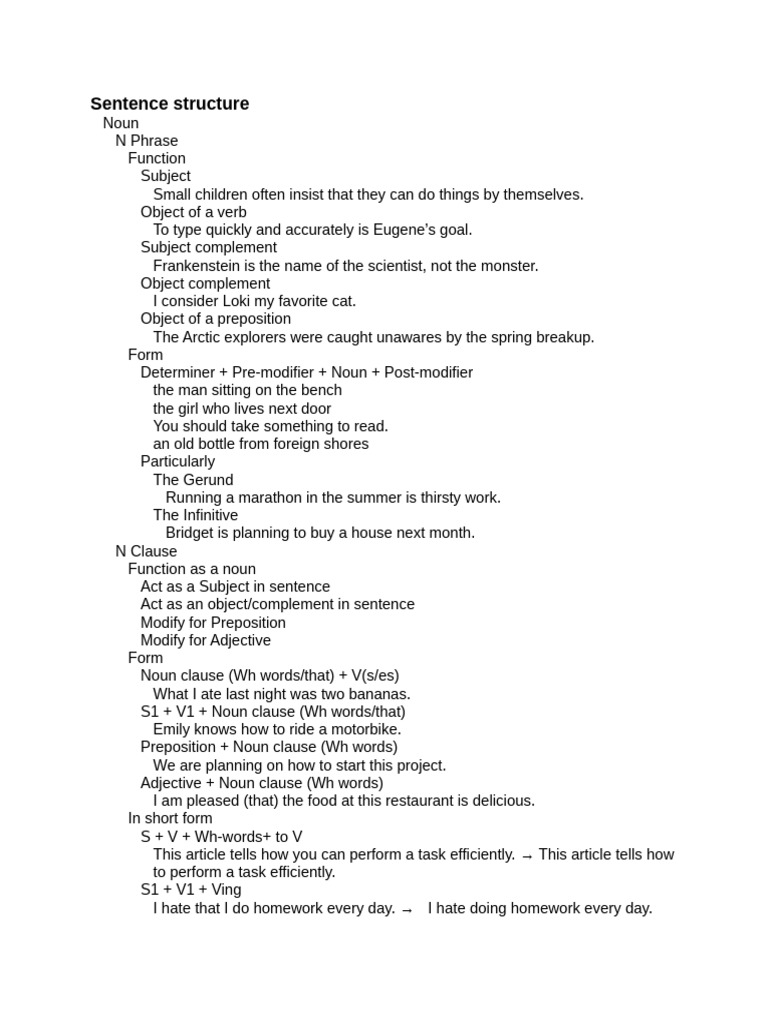 Sentence structure
Noun
N Phrase
Function
Subject
Small children often insist that they can do things by themselves.
Object of a verb
To type quickly and accurately is Eugene's goal.
Subject complement
Frankenstein is the name of the scientist, not the monster.
Object complement
I consider Loki my favorite cat.
Object of a preposition
The Arctic explorers were caught unawares by the spring breakup.
Form
Determiner + Pre-modifier + Noun + Post-modifier
the man sitting on the bench
the girl who lives next door
You should take something to read.
an old bottle from foreign shores
Particularly
The Gerund
Running a marathon in the summer is thirsty work.
The Infinitive
Bridget is planning to buy a house next month.
N Clause
Function as a noun
Act as a Subject in sentence
Act as an object/complement in sentence
Modify for Preposition
Modify for Adjective
Form
Noun clause (Wh words/that) + V(s/es)
What I ate last night was two bananas.
S1 + V1 + Noun clause (Wh words/that)
Emily knows how to ride a motorbike.
Preposition + Noun clause (Wh words)
We are planning on how to start this project.
Adjective + Noun clause (Wh words)
I am pleased (that) the food at this restaurant is delicious.
In short form
S + V + Wh-words+ to V
This article tells how you can perform a task efficiently. → This article tells how to perform a task efficiently.
S1 + V1 + Ving
I hate that I do homework every day. → I hate doing homework every day.